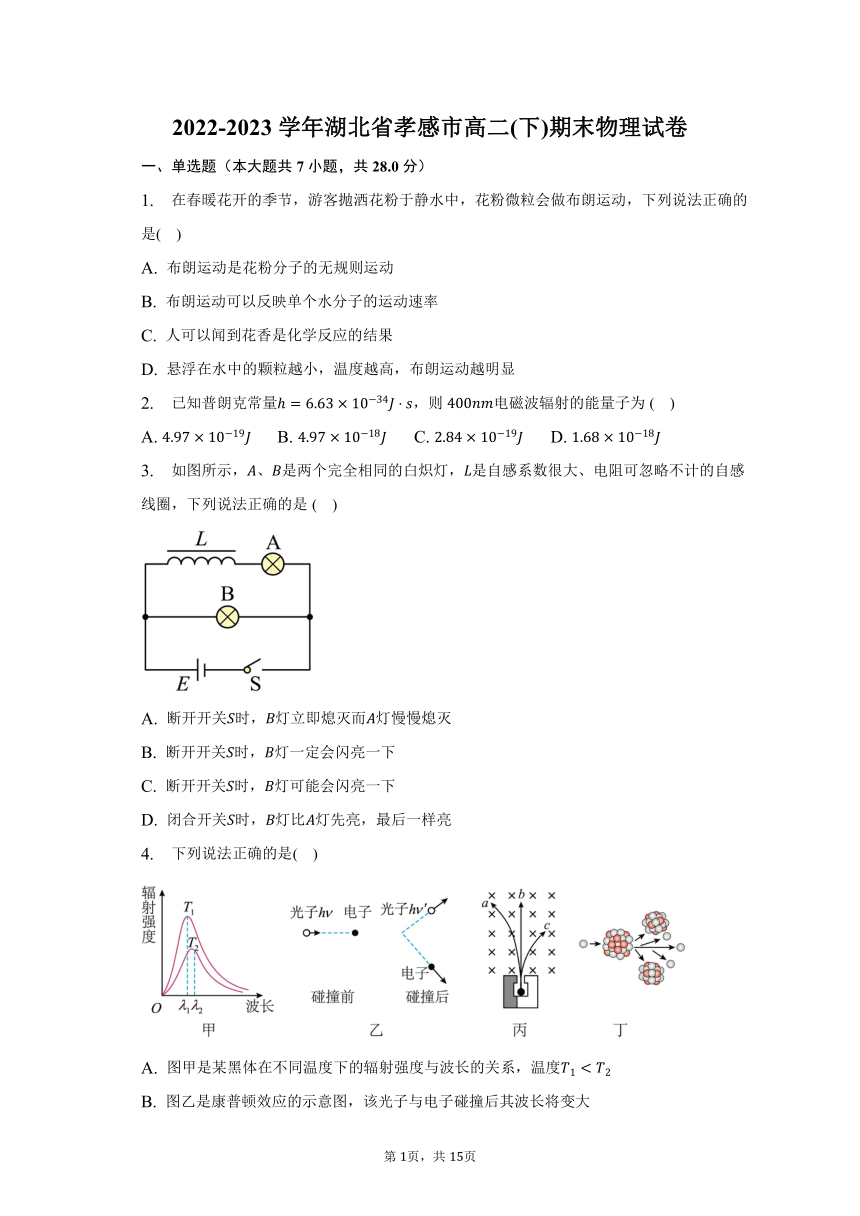 2022-2023 学年湖北省孝感市高二(下)期末物理试卷

一、单选题（本大题共 7 小题，共 28.0 分）

1.  在春暖花开的季节，游客抛洒花粉于静水中，花粉微粒会做布朗运动，下列说法正确的是(   )

A. 布朗运动是花粉分子的无规则运动

B. 布朗运动可以反映单个水分子的运动速率

C. 人可以闻到花香是化学反应的结果

D. 悬浮在水中的颗粒越小，温度越高，布朗运动越明显

2.  已知普朗克常量$h = 6.63 \times 10^{-34} J \cdot s$，则 $400nm$电磁波辐射的能量子为 (   )

A. $4.97 \times 10^{-19} J$  B. $4.97 \times 10^{-18} J$  C. $2.84 \times 10^{-19} J$  D. $1.68 \times 10^{-18} J$

3.  如图所示，$A$、$B$是两个完全相同的白炽灯，$L$是自感系数很大、电阻可忽略不计的自感线圈，下列说法正确的是 (   )

$L$ A B $E$ S

A. 断开开关$S$时，$B$灯立即熄灭而$A$灯慢慢熄灭

B. 断开开关$S$时，$B$灯一定会闪亮一下

C. 断开开关$S$时，$B$灯可能会闪亮一下

D. 闭合开关$S$时，$B$灯比$A$灯先亮，最后一样亮

4.  下列说法正确的是(   )

辐射强度 $T_1$ $T_2$ $O$ $\lambda_1$ $\lambda_2$ 波长 甲

光子$h\nu$ 电子 碰撞前 光子$h\nu'$ 电子 碰撞后 乙

$a$ $b$ $c$ 丙

丁

A. 图甲是某黑体在不同温度下的辐射强度与波长的关系，温度$T_1 < T_2$

B. 图乙是康普顿效应的示意图，该光子与电子碰撞后其波长将变大

第 1页，共 15页